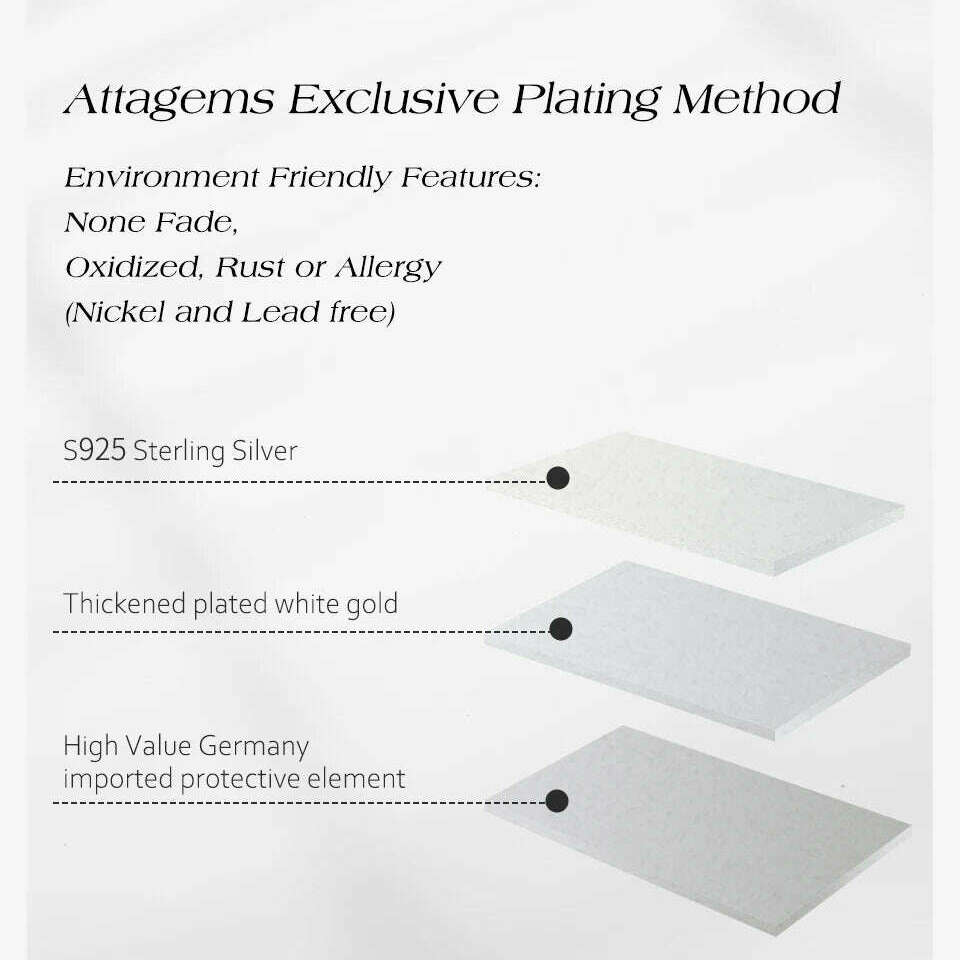 Attagems Exclusive Plating Method

Environment Friendly Features:
None Fade,
Oxidized, Rust or Allergy
(Nickel and Lead free)

S925 Sterling Silver

Thickened plated white gold

High Value Germany imported protective element